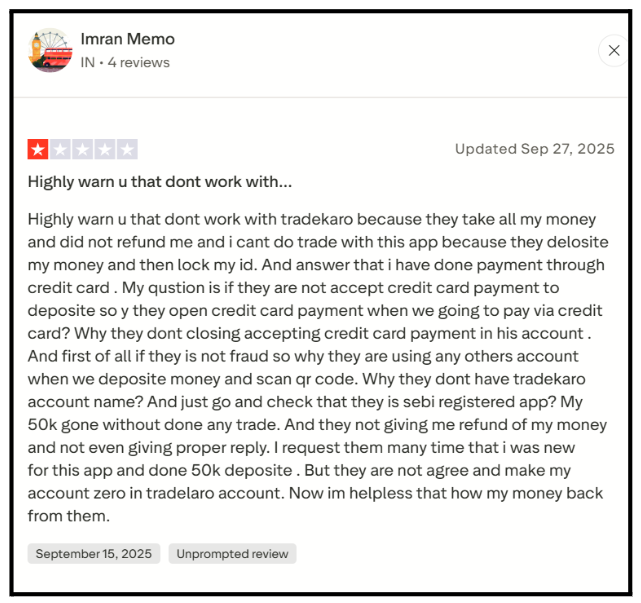 Imran Memo
IN • 4 reviews

Updated Sep 27, 2025

Highly warn u that dont work with...

Highly warn u that dont work with tradekaro because they take all my money and did not refund me and i cant do trade with this app because they delosite my money and then lock my id. And answer that i have done payment through credit card . My qustion is if they are not accept credit card payment to deposite so y they open credit card payment when we going to pay via credit card? Why they dont closing accepting credit card payment in his account . And first of all if they is not fraud so why they are using any others account when we deposite money and scan qr code. Why they dont have tradekaro account name? And just go and check that they is sebi registered app? My 50k gone without done any trade. And they not giving me refund of my money and not even giving proper reply. I request them many time that i was new for this app and done 50k deposite . But they are not agree and make my account zero in tradelaro account. Now im helpless that how my money back from them.

September 15, 2025 Unprompted review